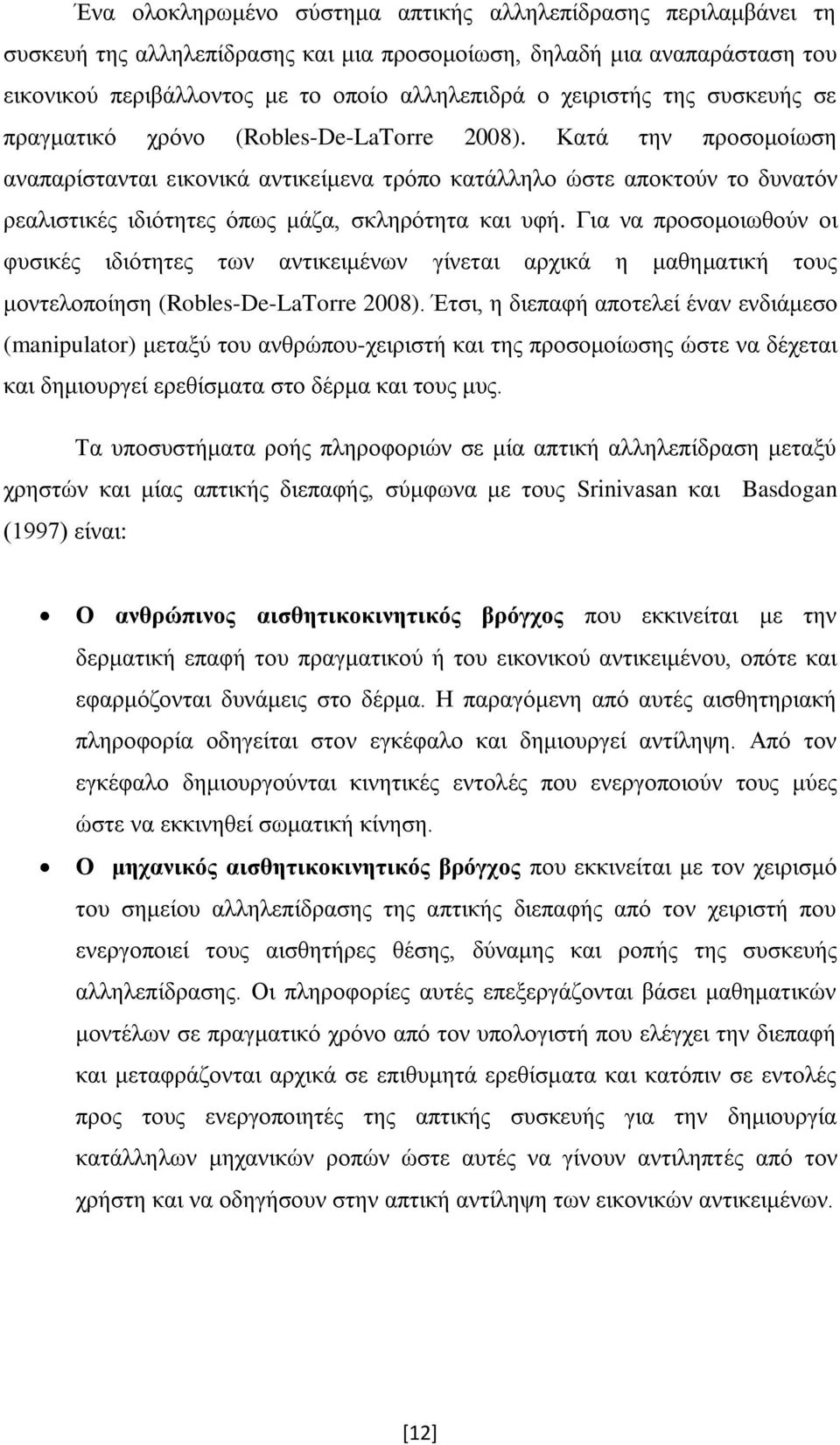 Ένα ολοκληρωμένο σύστημα απτικής αλληλεπίδρασης περιλαμβάνει τη συσκευή της αλληλεπίδρασης και μια προσομοίωση, δηλαδή μια αναπαράσταση του εικονικού περιβάλλοντος με το οποίο αλληλεπιδρά ο χειριστής της συσκευής σε πραγματικό χρόνο (Robles-De-LaTorre 2008). Κατά την προσομοίωση αναπαρίστανται εικονικά αντικείμενα τρόπο κατάλληλο ώστε αποκτούν το δυνατόν ρεαλιστικές ιδιότητες όπως μάζα, σκληρότητα και υφή. Για να προσομοιωθούν οι φυσικές ιδιότητες των αντικειμένων γίνεται αρχικά η μαθηματική τους μοντελοποίηση (Robles-De-LaTorre 2008). Έτσι, η διεπαφή αποτελεί έναν ενδιάμεσο (manipulator) μεταξύ του ανθρώπου-χειριστή και της προσομοίωσης ώστε να δέχεται και δημιουργεί ερεθίσματα στο δέρμα και τους μυς.

Τα υποσυστήματα ροής πληροφοριών σε μία απτική αλληλεπίδραση μεταξύ χρηστών και μίας απτικής διεπαφής, σύμφωνα με τους Srinivasan και Basdogan (1997) είναι:

• Ο ανθρώπινος αισθητικοκινητικός βρόγχος που εκκινείται με την δερματική επαφή του πραγματικού ή του εικονικού αντικειμένου, οπότε και εφαρμόζονται δυνάμεις στο δέρμα. Η παραγόμενη από αυτές αισθητηριακή πληροφορία οδηγείται στον εγκέφαλο και δημιουργεί αντίληψη. Από τον εγκέφαλο δημιουργούνται κινητικές εντολές που ενεργοποιούν τους μύες ώστε να εκκινηθεί σωματική κίνηση.

• Ο μηχανικός αισθητικοκινητικός βρόγχος που εκκινείται με τον χειρισμό του σημείου αλληλεπίδρασης της απτικής διεπαφής από τον χειριστή που ενεργοποιεί τους αισθητήρες θέσης, δύναμης και ροπής της συσκευής αλληλεπίδρασης. Οι πληροφορίες αυτές επεξεργάζονται βάσει μαθηματικών μοντέλων σε πραγματικό χρόνο από τον υπολογιστή που ελέγχει την διεπαφή και μεταφράζονται αρχικά σε επιθυμητά ερεθίσματα και κατόπιν σε εντολές προς τους ενεργοποιητές της απτικής συσκευής για την δημιουργία κατάλληλων μηχανικών ροπών ώστε αυτές να γίνουν αντιληπτές από τον χρήστη και να οδηγήσουν στην απτική αντίληψη των εικονικών αντικειμένων.

[12]